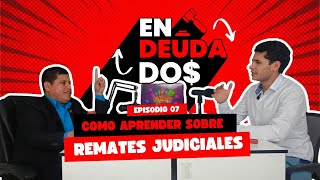 EN
DEUDA
DO$

EPISODIO 07
COMO APRENDER SOBRE
REMATES JUDICIALES